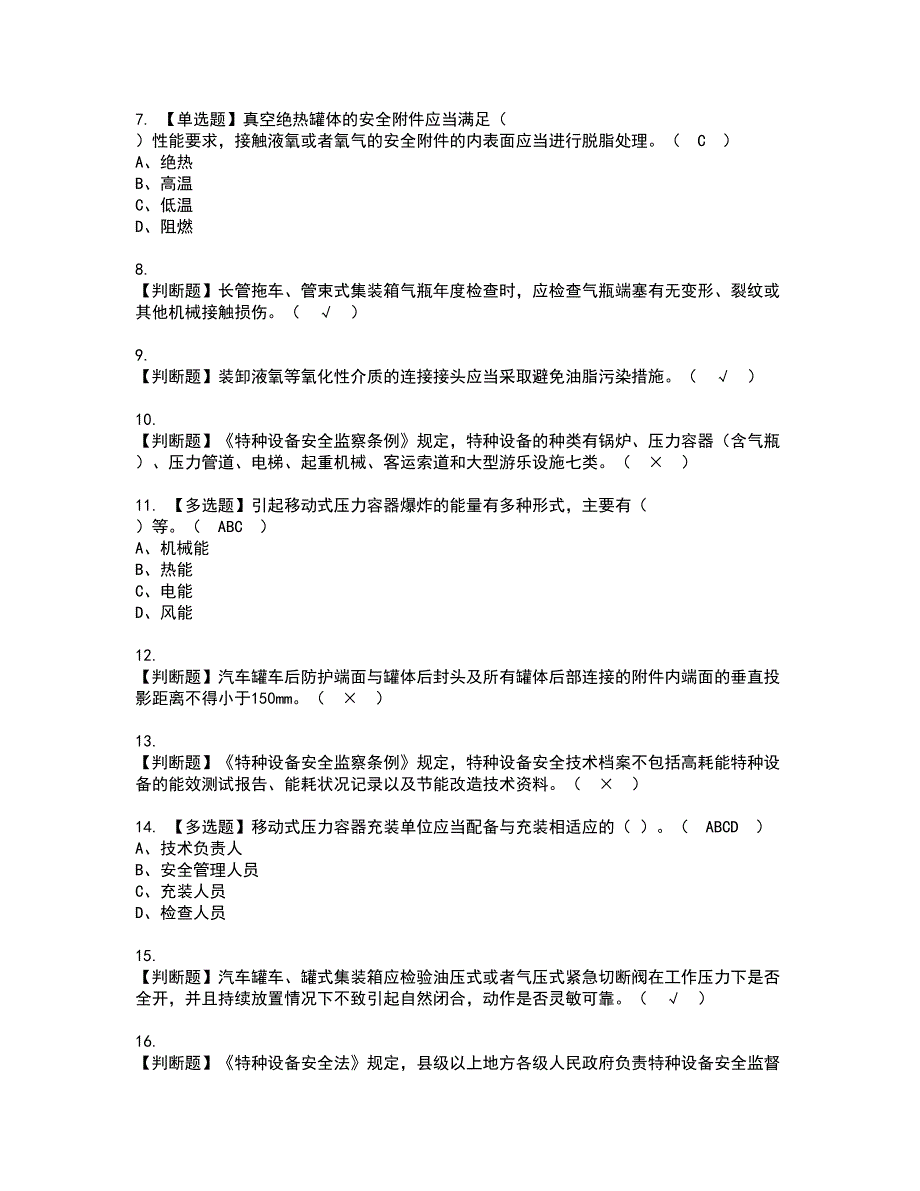 7. 【单选题】真空绝热罐体的安全附件应当满足（ ）性能要求，接触液氧或者氧气的安全附件的内表面应当进行脱脂处理。（ C ）
A、绝热
B、高温
C、低温
D、阻燃

8.
【判断题】长管拖车、管束式集装箱气瓶年度检查时，应检查气瓶端塞有无变形、裂纹或其他机械接触损伤。（ √ ）

9.
【判断题】装卸液氧等氧化性介质的连接接头应当采取避免油脂污染措施。（ √ ）

10.
【判断题】《特种设备安全监察条例》规定，特种设备的种类有锅炉、压力容器（含气瓶）、压力管道、电梯、起重机械、客运索道和大型游乐设施七类。（ × ）

11. 【多选题】引起移动式压力容器爆炸的能量有多种形式，主要有（ ）等。（ ABC ）
A、机械能
B、热能
C、电能
D、风能

12.
【判断题】汽车罐车后防护端面与罐体后封头及所有罐体后部连接的附件内端面的垂直投影距离不得小于150mm。（ × ）

13.
【判断题】《特种设备安全监察条例》规定，特种设备安全技术档案不包括高耗能特种设备的能效测试报告、能耗状况记录以及节能改造技术资料。（ × ）

14. 【多选题】移动式压力容器充装单位应当配备与充装相适应的（ ）。（ ABCD ）
A、技术负责人
B、安全管理人员
C、充装人员
D、检查人员

15.
【判断题】汽车罐车、罐式集装箱应检验油压式或者气压式紧急切断阀在工作压力下是否全开，并且持续放置情况下不致引起自然闭合，动作是否灵敏可靠。（ √ ）

16.
【判断题】《特种设备安全法》规定，县级以上地方各级人民政府负责特种设备安全监督